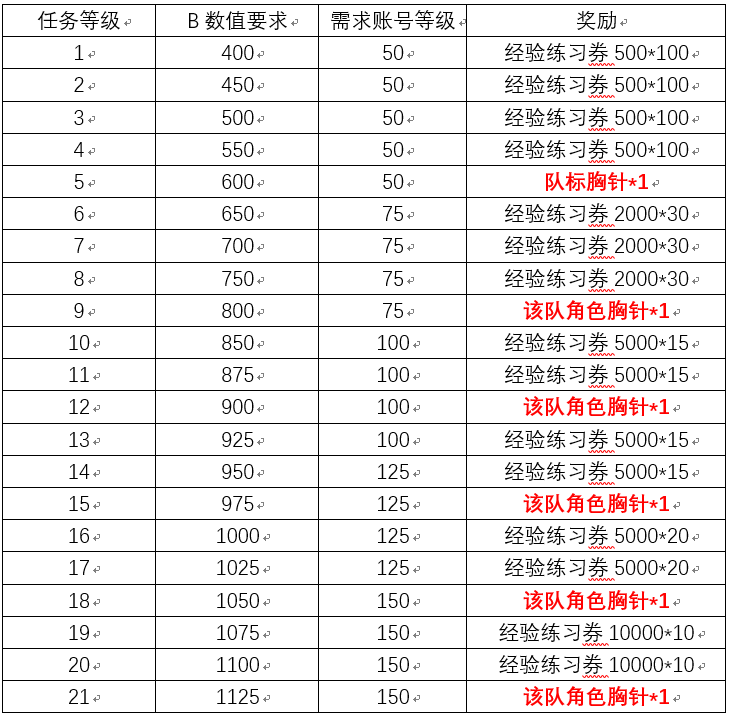 | 任务等级 | B 数值要求 | 需求账号等级 | 奖励 |
|---|---|---|---|
| 1 | 400 | 50 | 经验练习券 500*100 |
| 2 | 450 | 50 | 经验练习券 500*100 |
| 3 | 500 | 50 | 经验练习券 500*100 |
| 4 | 550 | 50 | 经验练习券 500*100 |
| 5 | 600 | 50 | 队标胸针*1 |
| 6 | 650 | 75 | 经验练习券 2000*30 |
| 7 | 700 | 75 | 经验练习券 2000*30 |
| 8 | 750 | 75 | 经验练习券 2000*30 |
| 9 | 800 | 75 | 该队角色胸针*1 |
| 10 | 850 | 100 | 经验练习券 5000*15 |
| 11 | 875 | 100 | 经验练习券 5000*15 |
| 12 | 900 | 100 | 该队角色胸针*1 |
| 13 | 925 | 100 | 经验练习券 5000*15 |
| 14 | 950 | 125 | 经验练习券 5000*15 |
| 15 | 975 | 125 | 该队角色胸针*1 |
| 16 | 1000 | 125 | 经验练习券 5000*20 |
| 17 | 1025 | 125 | 经验练习券 5000*20 |
| 18 | 1050 | 150 | 该队角色胸针*1 |
| 19 | 1075 | 150 | 经验练习券 10000*10 |
| 20 | 1100 | 150 | 经验练习券 10000*10 |
| 21 | 1125 | 150 | 该队角色胸针*1 |